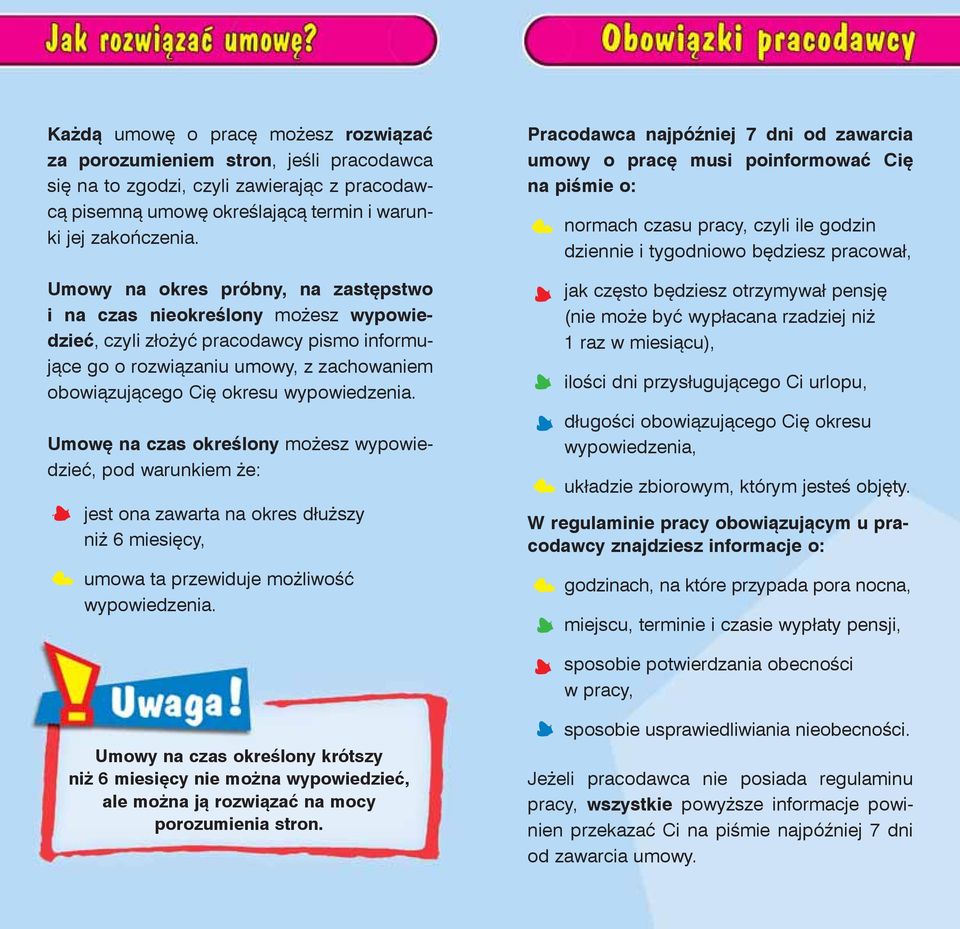 Jak rozwiązać umowę?

Każdą umowę o pracę możesz rozwiązać za porozumieniem stron, jeśli pracodawca się na to zgodzi, czyli zawierając z pracodawcą pisemną umowę określającą termin i warunki jej zakończenia.

Umowy na okres próbny, na zastępstwo i na czas nieokreślony możesz wypowiedzieć, czyli złożyć pracodawcy pismo informujące go o rozwiązaniu umowy, z zachowaniem obowiązującego Cię okresu wypowiedzenia.

Umowę na czas określony możesz wypowiedzieć, pod warunkiem że:

jest ona zawarta na okres dłuższy niż 6 miesięcy,

umowa ta przewiduje możliwość wypowiedzenia.

Uwaga!

Umowy na czas określony krótszy niż 6 miesięcy nie można wypowiedzieć, ale można ją rozwiązać na mocy porozumienia stron.

Obowiązki pracodawcy

Pracodawca najpóźniej 7 dni od zawarcia umowy o pracę musi poinformować Cię na piśmie o:

normach czasu pracy, czyli ile godzin dziennie i tygodniowo będziesz pracował,

jak często będziesz otrzymywał pensję (nie może być wypłacana rzadziej niż 1 raz w miesiącu),

ilości dni przysługującego Ci urlopu,

długości obowiązującego Cię okresu wypowiedzenia,

układzie zbiorowym, którym jesteś objęty.

W regulaminie pracy obowiązującym u pracodawcy znajdziesz informacje o:

godzinach, na które przypada pora nocna,

miejscu, terminie i czasie wypłaty pensji,

sposobie potwierdzania obecności w pracy,

sposobie usprawiedliwiania nieobecności.

Jeżeli pracodawca nie posiada regulaminu pracy, wszystkie powyższe informacje powinien przekazać Ci na piśmie najpóźniej 7 dni od zawarcia umowy.